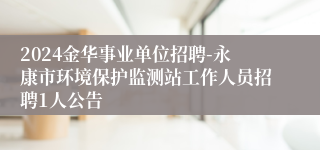 2024金华事业单位招聘-永康市环境保护监测站工作人员招聘1人公告